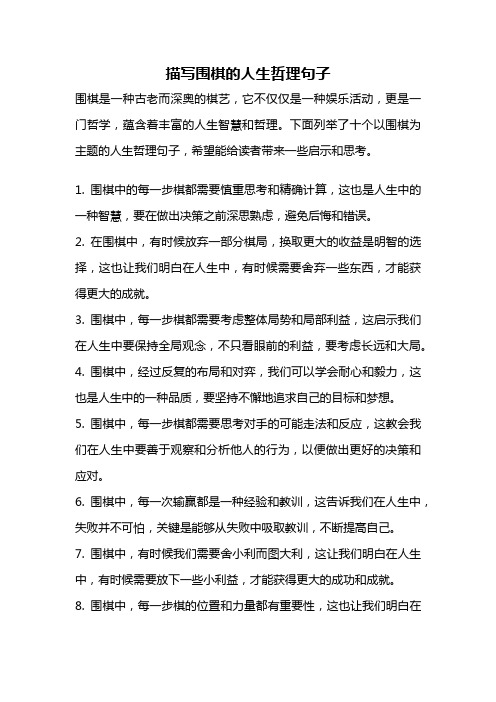 描写围棋的人生哲理句子

围棋是一种古老而深奥的棋艺，它不仅仅是一种娱乐活动，更是一门哲学，蕴含着丰富的人生智慧和哲理。下面列举了十个以围棋为主题的人生哲理句子，希望能给读者带来一些启示和思考。

1. 围棋中的每一步棋都需要慎重思考和精确计算，这也是人生中的一种智慧，要在做出决策之前深思熟虑，避免后悔和错误。

2. 在围棋中，有时候放弃一部分棋局，换取更大的收益是明智的选择，这也让我们明白在人生中，有时候需要舍弃一些东西，才能获得更大的成就。

3. 围棋中，每一步棋都需要考虑整体局势和局部利益，这启示我们在人生中要保持全局观念，不只看眼前的利益，要考虑长远和大局。

4. 围棋中，经过反复的布局和对弈，我们可以学会耐心和毅力，这也是人生中的一种品质，要坚持不懈地追求自己的目标和梦想。

5. 围棋中，每一步棋都需要思考对手的可能走法和反应，这教会我们在人生中要善于观察和分析他人的行为，以便做出更好的决策和应对。

6. 围棋中，每一次输赢都是一种经验和教训，这告诉我们在人生中，失败并不可怕，关键是能够从失败中吸取教训，不断提高自己。

7. 围棋中，有时候我们需要舍小利而图大利，这让我们明白在人生中，有时候需要放下一些小利益，才能获得更大的成功和成就。

8. 围棋中，每一步棋的位置和力量都有重要性，这也让我们明白在